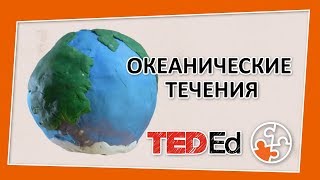 ОКЕАНИЧЕСКИЕ ТЕЧЕНИЯ

TEDEd